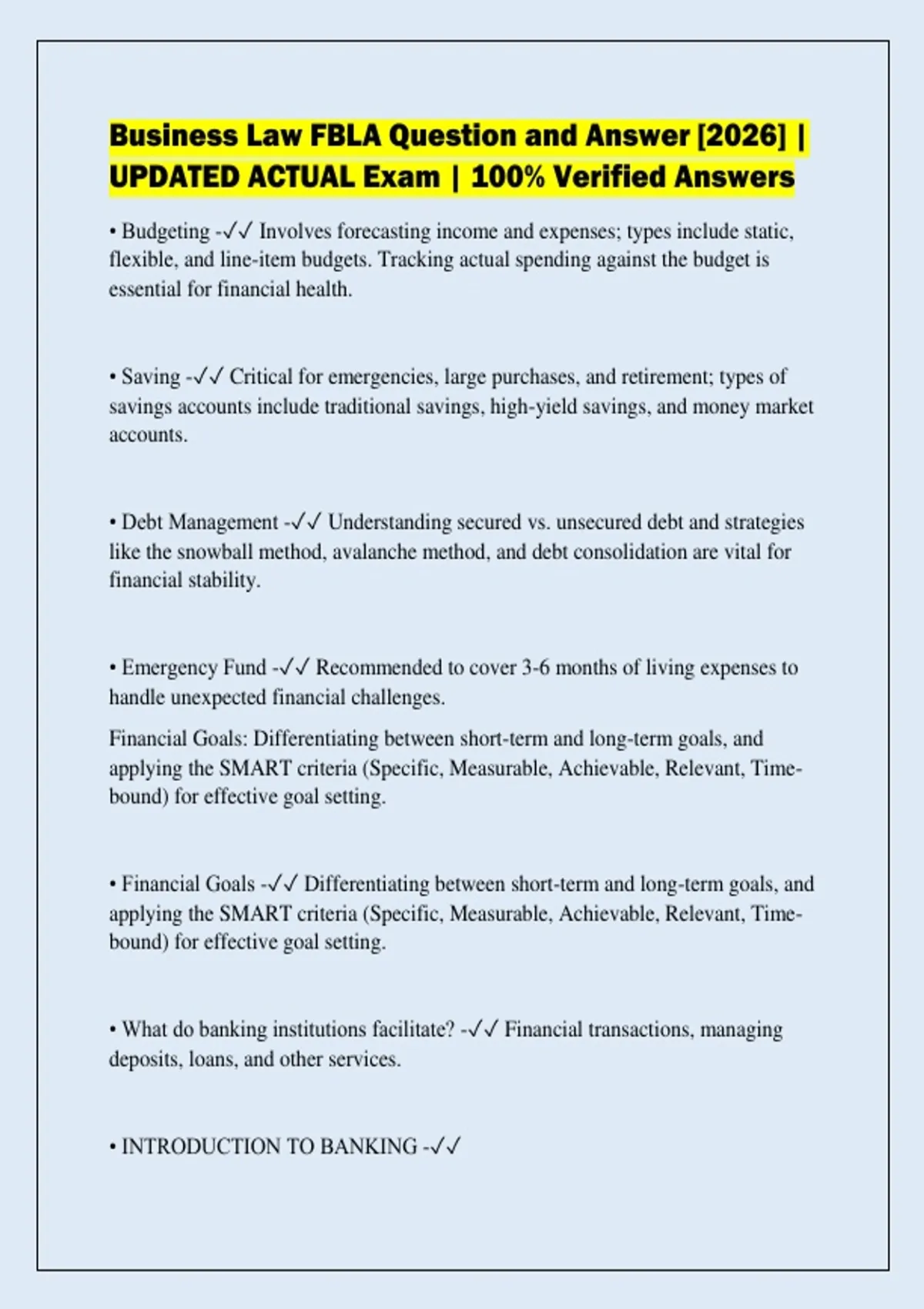 Business Law FBLA Question and Answer [2026] | UPDATED ACTUAL Exam | 100% Verified Answers

• Budgeting -✓✓ Involves forecasting income and expenses; types include static, flexible, and line-item budgets. Tracking actual spending against the budget is essential for financial health.

• Saving -✓✓ Critical for emergencies, large purchases, and retirement; types of savings accounts include traditional savings, high-yield savings, and money market accounts.

• Debt Management -✓✓ Understanding secured vs. unsecured debt and strategies like the snowball method, avalanche method, and debt consolidation are vital for financial stability.

• Emergency Fund -✓✓ Recommended to cover 3-6 months of living expenses to handle unexpected financial challenges.

Financial Goals: Differentiating between short-term and long-term goals, and applying the SMART criteria (Specific, Measurable, Achievable, Relevant, Time-bound) for effective goal setting.

• Financial Goals -✓✓ Differentiating between short-term and long-term goals, and applying the SMART criteria (Specific, Measurable, Achievable, Relevant, Time-bound) for effective goal setting.

• What do banking institutions facilitate? -✓✓ Financial transactions, managing deposits, loans, and other services.

• INTRODUCTION TO BANKING -✓✓